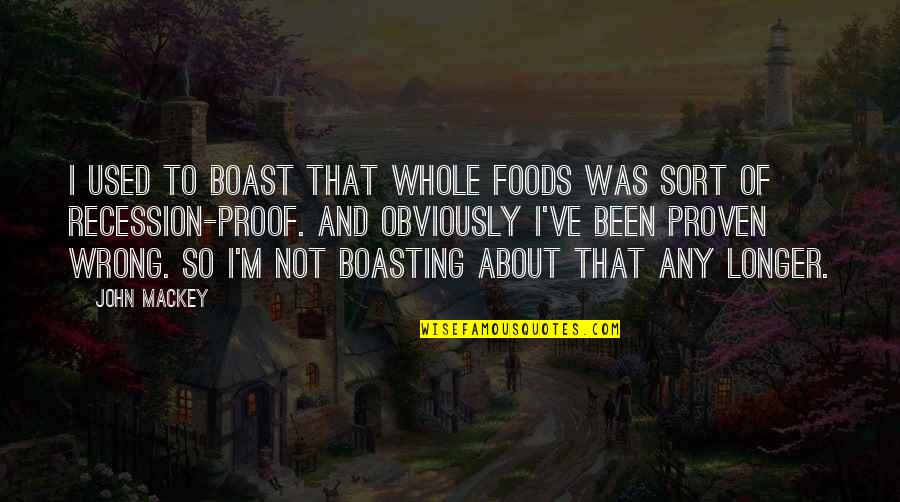 I USED TO BOAST THAT WHOLE FOODS WAS SORT OF RECESSION-PROOF. AND OBVIOUSLY I'VE BEEN PROVEN WRONG. SO I'M NOT BOASTING ABOUT THAT ANY LONGER.

JOHN MACKEY

WISEFAMOUSQUOTES.COM